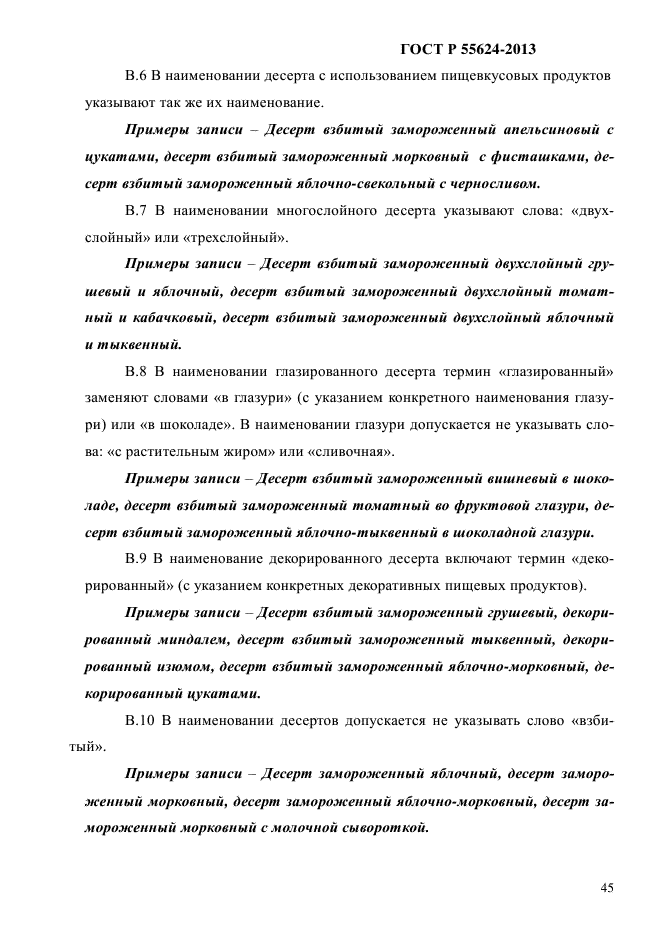 ГОСТ Р 55624-2013

В.6 В наименовании десерта с использованием пищевкусовых продуктов указывают так же их наименование.

Примеры записи – Десерт взбитый замороженный апельсиновый с цукатами, десерт взбитый замороженный морковный с фисташками, десерт взбитый замороженный яблочно-свекольный с черносливом.

В.7 В наименовании многослойного десерта указывают слова: «двухслойный» или «трехслойный».

Примеры записи – Десерт взбитый замороженный двухслойный грушевый и яблочный, десерт взбитый замороженный двухслойный томатный и кабачковый, десерт взбитый замороженный двухслойный яблочный и тыквенный.

В.8 В наименовании глазированного десерта термин «глазированный» заменяют словами «в глазури» (с указанием конкретного наименования глазури) или «в шоколаде». В наименовании глазури допускается не указывать слова: «с растительным жиром» или «сливочная».

Примеры записи – Десерт взбитый замороженный вишневый в шоколаде, десерт взбитый замороженный томатный во фруктовой глазури, десерт взбитый замороженный яблочно-тыквенный в шоколадной глазури.

В.9 В наименование декорированного десерта включают термин «декорированный» (с указанием конкретных декоративных пищевых продуктов).

Примеры записи – Десерт взбитый замороженный грушевый, декорированный миндалем, десерт взбитый замороженный тыквенный, декорированный изюмом, десерт взбитый замороженный яблочно-морковный, декорированный цукатами.

В.10 В наименовании десертов допускается не указывать слово «взбитый».

Примеры записи – Десерт замороженный яблочный, десерт замороженный морковный, десерт замороженный яблочно-морковный, десерт замороженный морковный с молочной сывороткой.

45